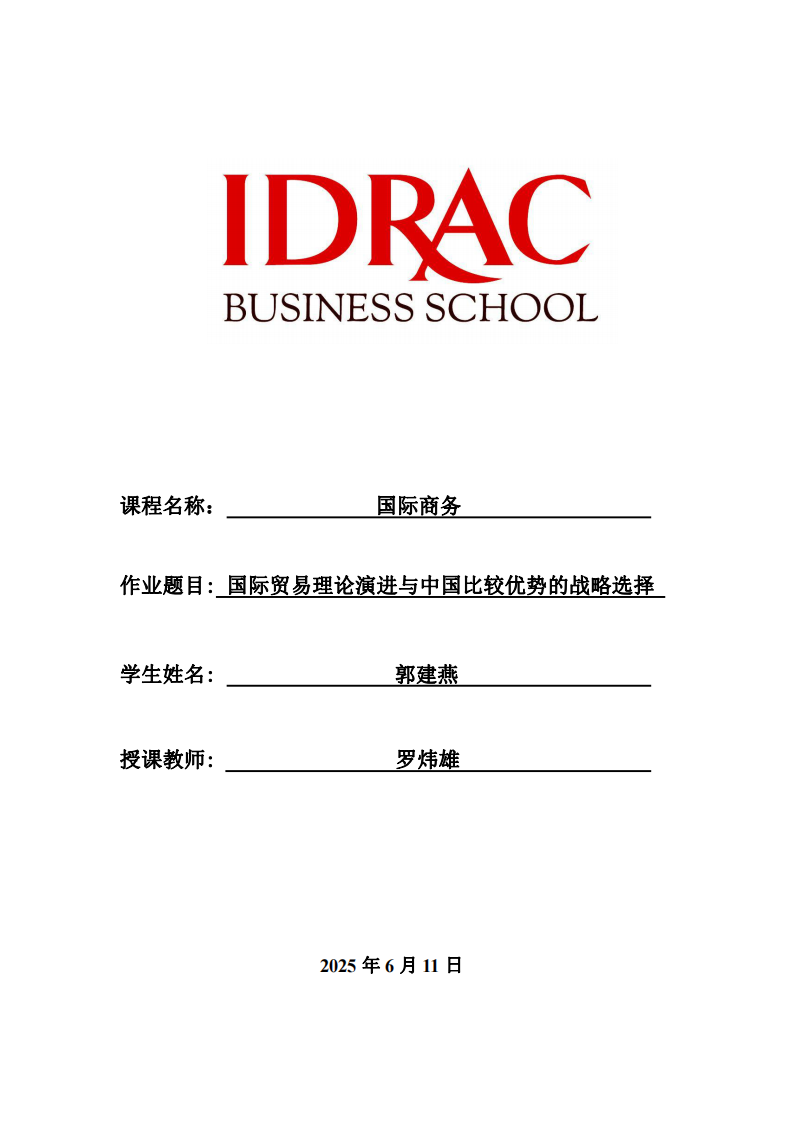 IDRAC
BUSINESS SCHOOL

课程名称： 国际商务

作业题目: 国际贸易理论演进与中国比较优势的战略选择

学生姓名： 郭建燕

授课教师： 罗炜雄

2025 年 6 月 11 日